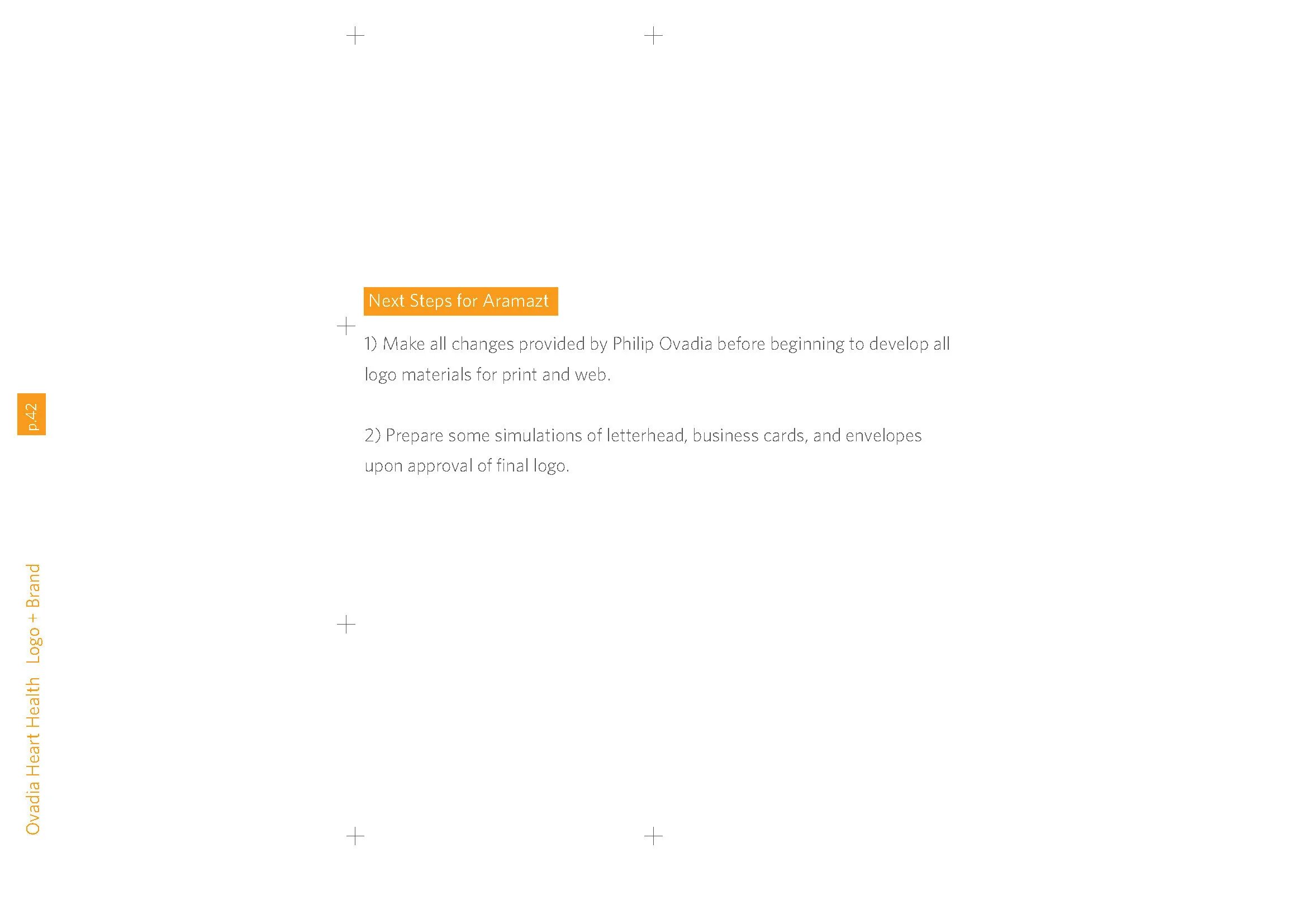 Next Steps for Aramazt

1) Make all changes provided by Philip Ovadia before beginning to develop all logo materials for print and web.

2) Prepare some simulations of letterhead, business cards, and envelopes upon approval of final logo.

p.42

Ovadia Heart Health Logo + Brand